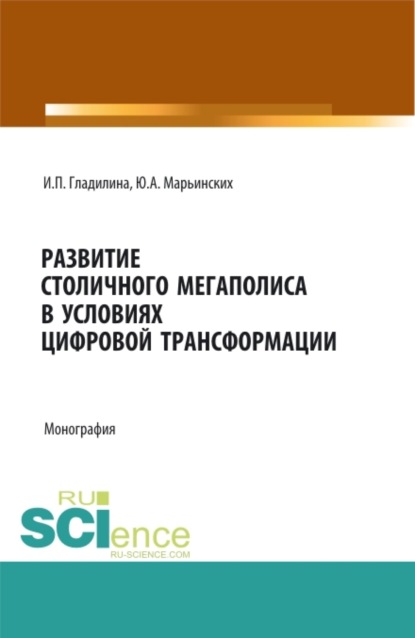 И.П. Гладилина, Ю.А. Марьинских

РАЗВИТИЕ СТОЛИЧНОГО МЕГАПОЛИСА В УСЛОВИЯХ ЦИФРОВОЙ ТРАНСФОРМАЦИИ

Монография

RU SCIence
RU-SCIENCE.COM